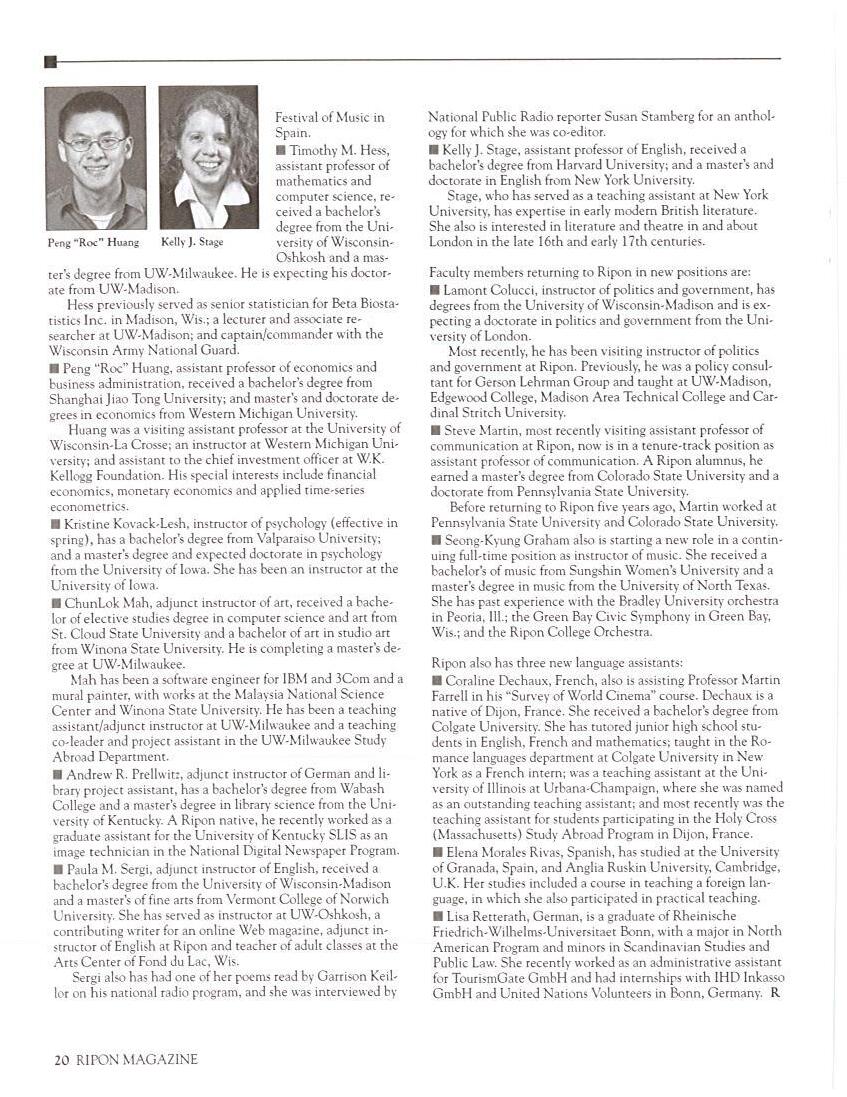 Peng "Roc" Huang

Kelly J. Stage

Festival of Music in Spain.

■ Timothy M. Hess, assistant professor of mathematics and computer science, received a bachelor's degree from the University of Wisconsin-Oshkosh and a master's degree from UW-Milwaukee. He is expecting his doctorate from UW-Madison.

Hess previously served as senior statistician for Beta Biostatistics Inc. in Madison, Wis.; a lecturer and associate researcher at UW-Madison; and captain/commander with the Wisconsin Army National Guard.

■ Peng "Roc" Huang, assistant professor of economics and business administration, received a bachelor's degree from Shanghai Jiao Tong University; and master's and doctorate degrees in economics from Western Michigan University.

Huang was a visiting assistant professor at the University of Wisconsin-La Crosse; an instructor at Western Michigan University; and assistant to the chief investment officer at W.K. Kellogg Foundation. His special interests include financial economics, monetary economics and applied time-series econometrics.

■ Kristine Kovack-Lesh, instructor of psychology (effective in spring), has a bachelor's degree from Valparaiso University; and a master's degree and expected doctorate in psychology from the University of Iowa. She has been an instructor at the University of Iowa.

■ ChunLok Mah, adjunct instructor of art, received a bachelor of elective studies degree in computer science and art from St. Cloud State University and a bachelor of art in studio art from Winona State University. He is completing a master's degree at UW-Milwaukee.

Mah has been a software engineer for IBM and 3Com and a mural painter, with works at the Malaysia National Science Center and Winona State University. He has been a teaching assistant/adjunct instructor at UW-Milwaukee and a teaching co-leader and project assistant in the UW-Milwaukee Study Abroad Department.

■ Andrew R. Prellwitz, adjunct instructor of German and library project assistant, has a bachelor's degree from Wabash College and a master's degree in library science from the University of Kentucky. A Ripon native, he recently worked as a graduate assistant for the University of Kentucky SLIS as an image technician in the National Digital Newspaper Program.

■ Paula M. Sergi, adjunct instructor of English, received a bachelor's degree from the University of Wisconsin-Madison and a master's of fine arts from Vermont College of Norwich University. She has served as instructor at UW-Oshkosh, a contributing writer for an online Web magazine, adjunct instructor of English at Ripon and teacher of adult classes at the Arts Center of Fond du Lac, Wis.

Sergi also has had one of her poems read by Garrison Keillor on his national radio program, and she was interviewed by National Public Radio reporter Susan Stamberg for an anthology for which she was co-editor.

■ Kelly J. Stage, assistant professor of English, received a bachelor's degree from Harvard University; and a master's and doctorate in English from New York University.

Stage, who has served as a teaching assistant at New York University, has expertise in early modern British literature. She also is interested in literature and theatre in and about London in the late 16th and early 17th centuries.

Faculty members returning to Ripon in new positions are:

■ Lamont Colucci, instructor of politics and government, has degrees from the University of Wisconsin-Madison and is expecting a doctorate in politics and government from the University of London.

Most recently, he has been visiting instructor of politics and government at Ripon. Previously, he was a policy consultant for Gerson Lehrman Group and taught at UW-Madison, Edgewood College, Madison Area Technical College and Cardinal Stritch University.

■ Steve Martin, most recently visiting assistant professor of communication at Ripon, now is in a tenure-track position as assistant professor of communication. A Ripon alumnus, he earned a master's degree from Colorado State University and a doctorate from Pennsylvania State University.

Before returning to Ripon five years ago, Martin worked at Pennsylvania State University and Colorado State University.

■ Seong-Kyung Graham also is starting a new role in a continuing full-time position as instructor of music. She received a bachelor's of music from Sungshin Women's University and a master's degree in music from the University of North Texas. She has past experience with the Bradley University orchestra in Peoria, Ill.; the Green Bay Civic Symphony in Green Bay, Wis.; and the Ripon College Orchestra.

Ripon also has three new language assistants:

■ Coraline Dechaux, French, also is assisting Professor Martin Farrell in his "Survey of World Cinema" course. Dechaux is a native of Dijon, France. She received a bachelor's degree from Colgate University. She has tutored junior high school students in English, French and mathematics; taught in the Romance languages department at Colgate University in New York as a French intern; was a teaching assistant at the University of Illinois at Urbana-Champaign, where she was named as an outstanding teaching assistant; and most recently was the teaching assistant for students participating in the Holy Cross (Massachusetts) Study Abroad Program in Dijon, France.

■ Elena Morales Rivas, Spanish, has studied at the University of Granada, Spain, and Anglia Ruskin University, Cambridge, U.K. Her studies included a course in teaching a foreign language, in which she also participated in practical teaching.

■ Lisa Retterath, German, is a graduate of Rheinische Friedrich-Wilhelms-Universitaet Bonn, with a major in North American Program and minors in Scandinavian Studies and Public Law. She recently worked as an administrative assistant for TourismGate GmbH and had internships with IHD Inkasso GmbH and United Nations Volunteers in Bonn, Germany. R

20 RIPON MAGAZINE